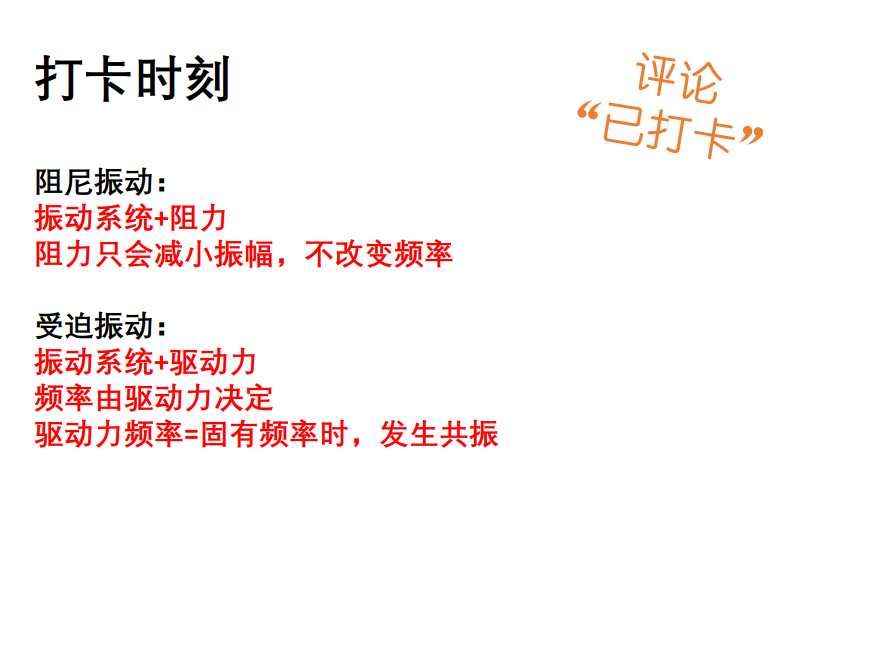 打卡时刻

评论
“已打卡”

阻尼振动：
振动系统+阻力
阻力只会减小振幅，不改变频率

受迫振动：
振动系统+驱动力
频率由驱动力决定
驱动力频率=固有频率时，发生共振